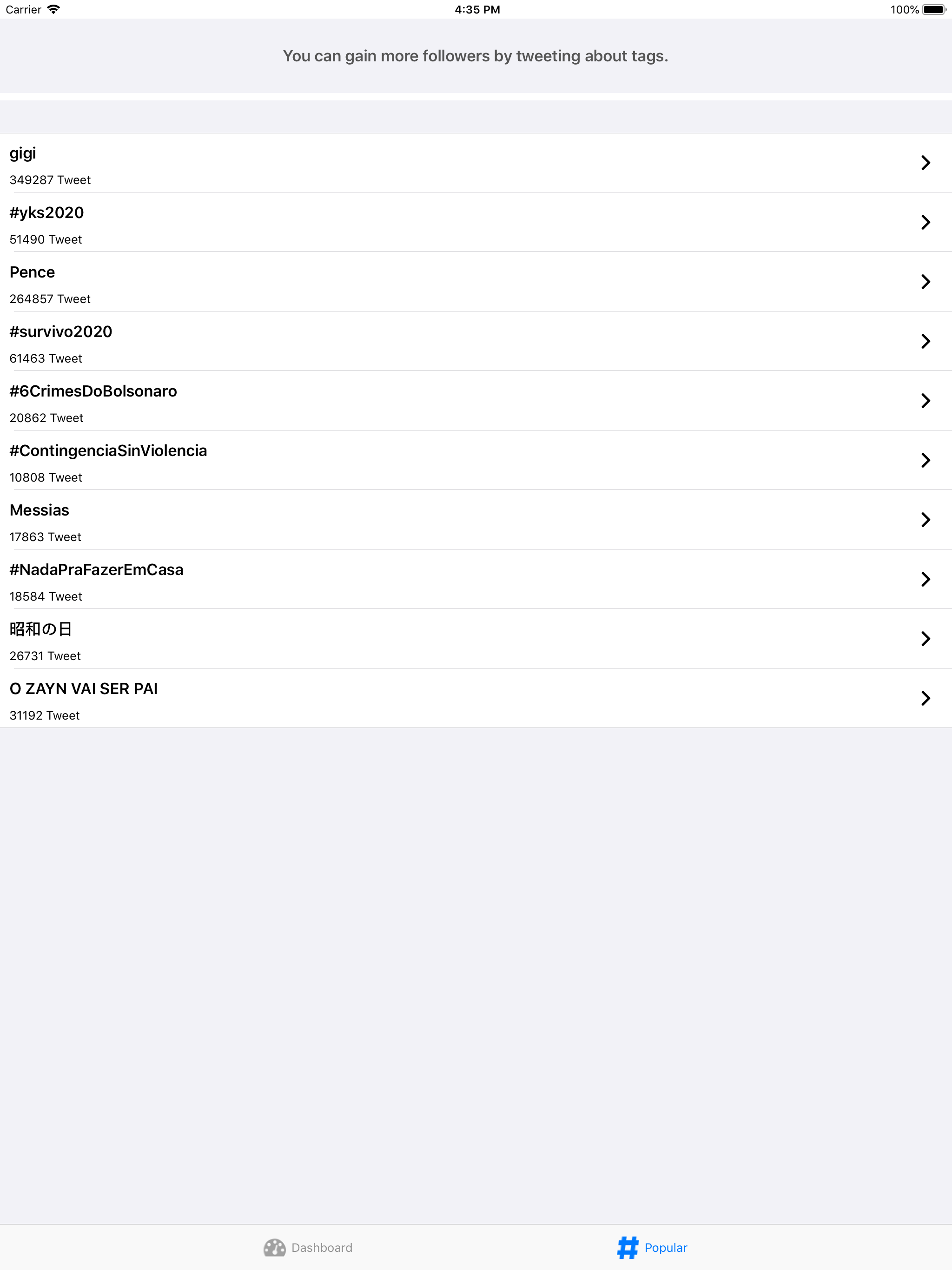 Carrier 4:35 PM 100%

You can gain more followers by tweeting about tags.

gigi
349287 Tweet

#yks2020
51490 Tweet

Pence
264857 Tweet

#survivo2020
61463 Tweet

#6CrimesDoBolsonaro
20862 Tweet

#ContingenciaSinViolencia
10808 Tweet

Messias
17863 Tweet

#NadaPraFazerEmCasa
18584 Tweet

昭和の日
26731 Tweet

O ZAYN VAI SER PAI
31192 Tweet

Dashboard Popular